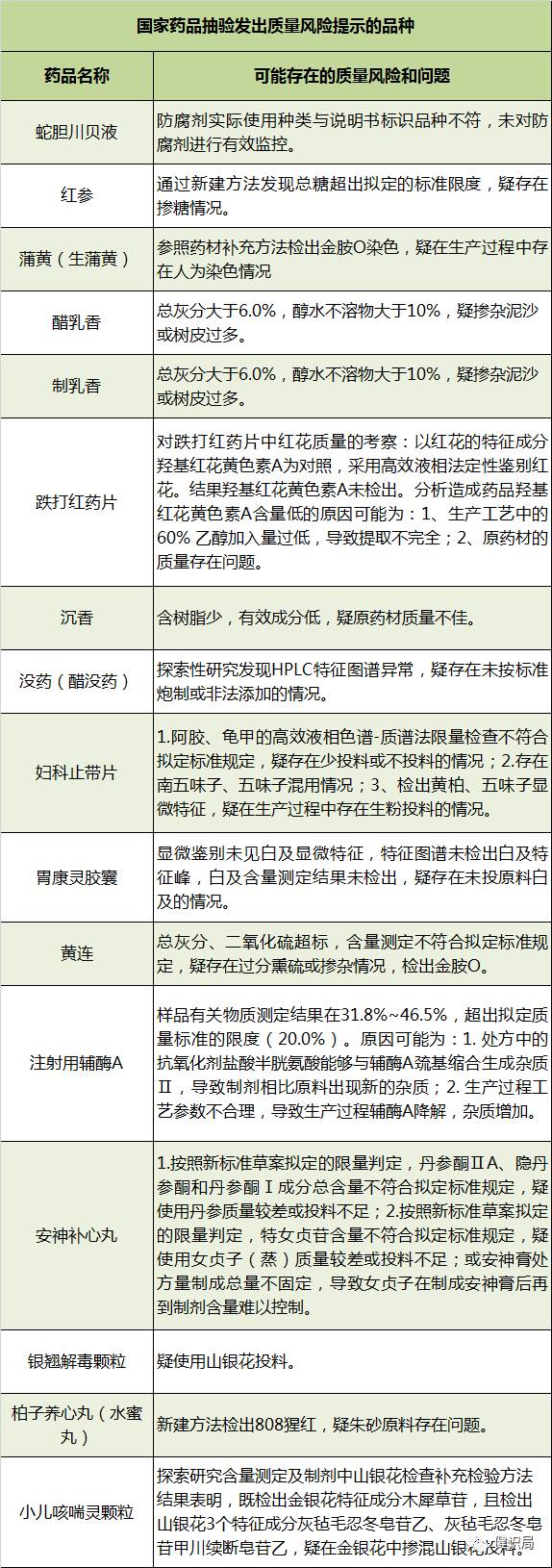 国家药品抽验发出质量风险提示的品种

| 药品名称 | 可能存在的质量风险和问题 |
|---|---|
| 蛇胆川贝液 | 防腐剂实际使用种类与说明书标识品种不符，未对防腐剂进行有效监控。 |
| 红参 | 通过新建方法发现总糖超出拟定的标准限度，疑存在掺糖情况。 |
| 蒲黄（生蒲黄） | 参照药材补充方法检出金胺O染色，疑在生产过程中存在人为染色情况 |
| 醋乳香 | 总灰分大于6.0%，醇水不溶物大于10%，疑掺杂泥沙或树皮过多。 |
| 制乳香 | 总灰分大于6.0%，醇水不溶物大于10%，疑掺杂泥沙或树皮过多。 |
| 跌打红药片 | 对跌打红药片中红花质量的考察：以红花的特征成分羟基红花黄色素A为对照，采用高效液相法定性鉴别红花。结果羟基红花黄色素A未检出。分析造成药品羟基红花黄色素A含量低的原因可能为：1、生产工艺中的60% 乙醇加入量过低，导致提取不完全；2、原药材的质量存在问题。 |
| 沉香 | 含树脂少，有效成分低，疑原药材质量不佳。 |
| 没药（醋没药） | 探索性研究发现HPLC特征图谱异常，疑存在未按标准炮制或非法添加的情况。 |
| 妇科止带片 | 1.阿胶、龟甲的高效液相色谱-质谱法限量检查不符合拟定标准规定，疑存在少投料或不投料的情况；2.存在南五味子、五味子混用情况；3、检出黄柏、五味子显微特征，疑在生产过程中存在生粉投料的情况。 |
| 胃康灵胶囊 | 显微鉴别未见白及显微特征，特征图谱未检出白及特征峰，白及含量测定结果未检出，疑存在未投原料白及的情况。 |
| 黄连 | 总灰分、二氧化硫超标，含量测定不符合拟定标准规定，疑存在过分熏硫或掺杂情况，检出金胺O。 |
| 注射用辅酶A | 样品有关物质测定结果在31.8%~46.5%，超出拟定质量标准的限度（20.0%）。原因可能为：1. 处方中的抗氧化剂盐酸半胱氨酸能够与辅酶A巯基缩合生成杂质Ⅱ，导致制剂相比原料出现新的杂质；2. 生产过程工艺参数不合理，导致生产过程辅酶A降解，杂质增加。 |
| 安神补心丸 | 1.按照新标准草案拟定的限量判定，丹参酮ⅡA、隐丹参酮和丹参酮Ⅰ成分总含量不符合拟定标准规定，疑使用丹参质量较差或投料不足；2.按照新标准草案拟定的限量判定，特女贞苷含量不符合拟定标准规定，疑使用女贞子（蒸）质量较差或投料不足；或安神膏处方量制成总量不固定，导致女贞子在制成安神膏后再到制剂含量难以控制。 |
| 银翘解毒颗粒 | 疑使用山银花投料。 |
| 柏子养心丸（水蜜丸） | 新建方法检出808猩红，疑朱砂原料存在问题。 |
| 小儿咳喘灵颗粒 | 探索研究含量测定及制剂中山银花检查补充检验方法结果表明，既检出金银花特征成分木犀草苷，且检出山银花3个特征成分灰毡毛忍冬皂苷乙、灰毡毛忍冬皂苷甲川续断皂苷乙，疑在金银花中掺混山银花投料。 |